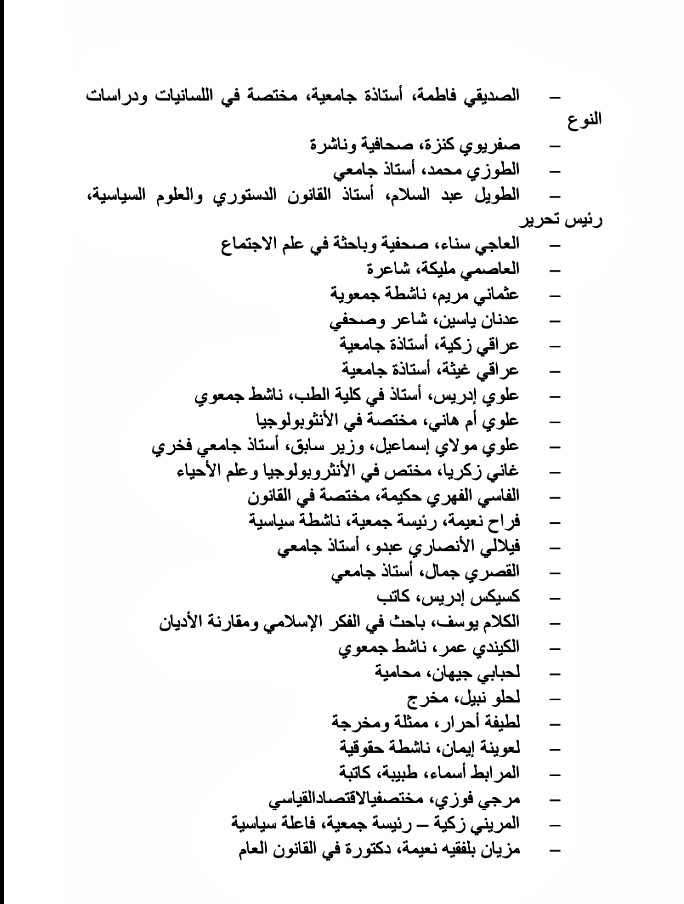 – الصديقي فاطمة، أستاذة جامعية، مختصة في اللسانيات ودراسات النوع
– صفريوي كنزة، صحافية وناشرة
– الطوزي محمد، أستاذ جامعي
– الطويل عبد السلام، أستاذ القانون الدستوري والعلوم السياسية، رئيس تحرير
– العاجي سناء، صحفية وباحثة في علم الاجتماع
– العاصمي مليكة، شاعرة
– عثماني مريم، ناشطة جمعوية
– عدنان ياسين، شاعر وصحفي
– عراقي زكية، أستاذة جامعية
– عراقي غيثة، أستاذة جامعية
– علوي إدريس، أستاذ في كلية الطب، ناشط جمعوي
– علوي أم هاني، مختصة في الأنثوبولوجيا
– علوي مولاي إسماعيل، وزير سابق، أستاذ جامعي فخري
– غاني زكريا، مختص في الأنثروبولوجيا وعلم الأحياء
– الفاسي الفهري حكيمة، مختصة في القانون
– فراح نعيمة، رئيسة جمعية، ناشطة سياسية
– فيلالي الأنصاري عبدو، أستاذ جامعي
– القصري جمال، أستاذ جامعي
– كسيكس إدريس، كاتب
– الكلام يوسف، باحث في الفكر الإسلامي ومقارنة الأديان
– الكيندي عمر، ناشط جمعوي
– لحبابي جيهان، محامية
– لحلو نبيل، مخرج
– لطيفة أحرار، ممثلة ومخرجة
– لعوينة إيمان، ناشطة حقوقية
– المرابط أسماء، طبيبة، كاتبة
– مرجي فوزي، مختصفيالاقتصادالقياسي
– المريني زكية – رئيسة جمعية، فاعلة سياسية
– مزيان بلفقيه نعيمة، دكتورة في القانون العام